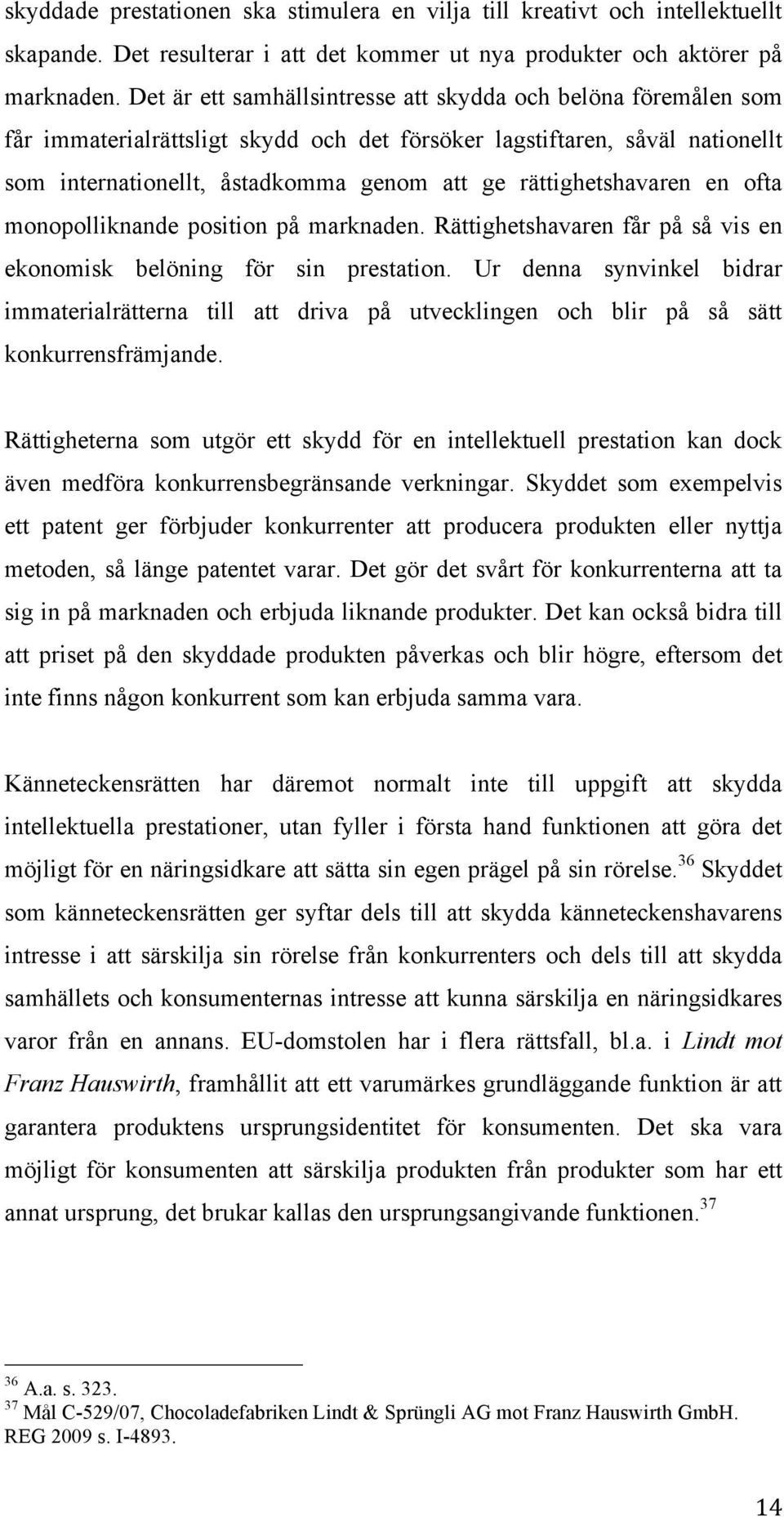 skyddade prestationen ska stimulera en vilja till kreativt och intellektuellt skapande. Det resulterar i att det kommer ut nya produkter och aktörer på marknaden. Det är ett samhällsintresse att skydda och belöna föremålen som får immaterialrättsligt skydd och det försöker lagstiftaren, såväl nationellt som internationellt, åstadkomma genom att ge rättighetshavaren en ofta monopolliknande position på marknaden. Rättighetshavaren får på så vis en ekonomisk belöning för sin prestation. Ur denna synvinkel bidrar immaterialrätterna till att driva på utvecklingen och blir på så sätt konkurrensfrämjande.

Rättigheterna som utgör ett skydd för en intellektuell prestation kan dock även medföra konkurrensbegränsande verkningar. Skyddet som exempelvis ett patent ger förbjuder konkurrenter att producera produkten eller nyttja metoden, så länge patentet varar. Det gör det svårt för konkurrenterna att ta sig in på marknaden och erbjuda liknande produkter. Det kan också bidra till att priset på den skyddade produkten påverkas och blir högre, eftersom det inte finns någon konkurrent som kan erbjuda samma vara.

Känneteckensrätten har däremot normalt inte till uppgift att skydda intellektuella prestationer, utan fyller i första hand funktionen att göra det möjligt för en näringsidkare att sätta sin egen prägel på sin rörelse.$^{36}$ Skyddet som känneteckensrätten ger syftar dels till att skydda känneteckenshavarens intresse i att särskilja sin rörelse från konkurrenters och dels till att skydda samhällets och konsumenternas intresse att kunna särskilja en näringsidkares varor från en annans. EU-domstolen har i flera rättsfall, bl.a. i Lindt mot Franz Hauswirth, framhållit att ett varumärkes grundläggande funktion är att garantera produktens ursprungsidentitet för konsumenten. Det ska vara möjligt för konsumenten att särskilja produkten från produkter som har ett annat ursprung, det brukar kallas den ursprungsangivande funktionen.$^{37}$

$^{36}$ A.a. s. 323.
$^{37}$ Mål C-529/07, Chocoladefabriken Lindt & Sprüngli AG mot Franz Hauswirth GmbH. REG 2009 s. I-4893.

14